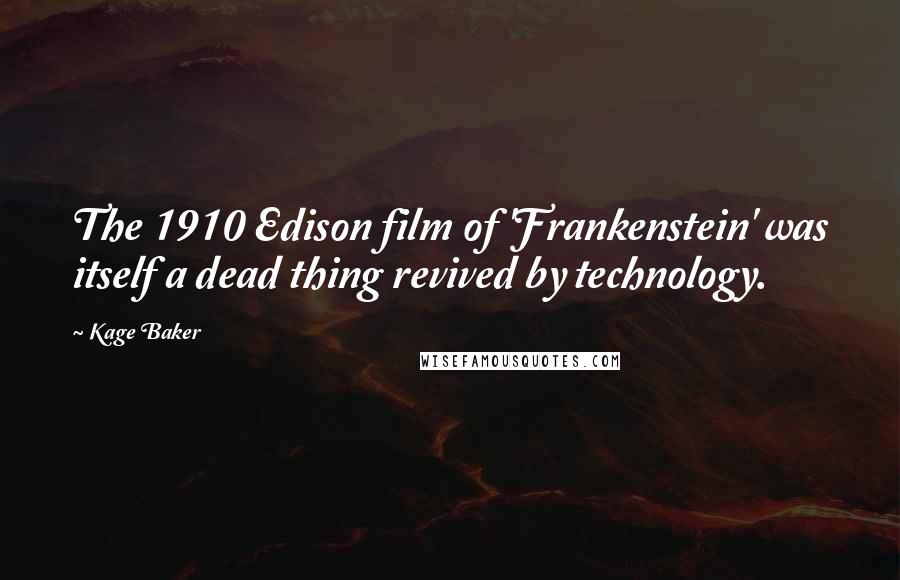 The 1910 Edison film of 'Frankenstein' was itself a dead thing revived by technology.

~ Kage Baker

WISEFAMOUSQUOTES.COM